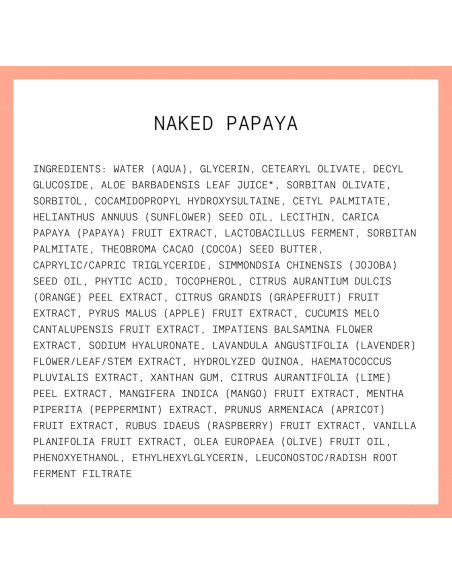 NAKED PAPAYA

INGREDIENTS: WATER (AQUA), GLYCERIN, CETEARYL OLIVATE, DECYL GLUCOSIDE, ALOE BARBADENSIS LEAF JUICE*, SORBITAN OLIVATE, SORBITOL, COCAMIDOPROPYL HYDROXYSULTAINE, CETYL PALMITATE, HELIANTHUS ANNUUS (SUNFLOWER) SEED OIL, LECITHIN, CARICA PAPAYA (PAPAYA) FRUIT EXTRACT, LACTOBACILLUS FERMENT, SORBITAN PALMITATE, THEOBROMA CACAO (COCOA) SEED BUTTER, CAPRYLIC/CAPRIC TRIGLYCERIDE, SIMMONDSIA CHINENSIS (JOJOBA) SEED OIL, PHYTIC ACID, TOCOPHEROL, CITRUS AURANTIUM DULCIS (ORANGE) PEEL EXTRACT, CITRUS GRANDIS (GRAPEFRUIT) FRUIT EXTRACT, PYRUS MALUS (APPLE) FRUIT EXTRACT, CUCUMIS MELO CANTALUPENSIS FRUIT EXTRACT, IMPATIENS BALSAMINA FLOWER EXTRACT, SODIUM HYALURONATE, LAVANDULA ANGUSTIFOLIA (LAVENDER) FLOWER/LEAF/STEM EXTRACT, HYDROLYZED QUINOA, HAEMATOCOCCUS PLUVIALIS EXTRACT, XANTHAN GUM, CITRUS AURANTIFOLIA (LIME) PEEL EXTRACT, MANGIFERA INDICA (MANGO) FRUIT EXTRACT, MENTHA PIPERITA (PEPPERMINT) EXTRACT, PRUNUS ARMENIACA (APRICOT) FRUIT EXTRACT, RUBUS IDAEUS (RASPBERRY) FRUIT EXTRACT, VANILLA PLANIFOLIA FRUIT EXTRACT, OLEA EUROPAEA (OLIVE) FRUIT OIL, PHENOXYETHANOL, ETHYLHEXYLGLYCERIN, LEUCONOSTOC/RADISH ROOT FERMENT FILTRATE